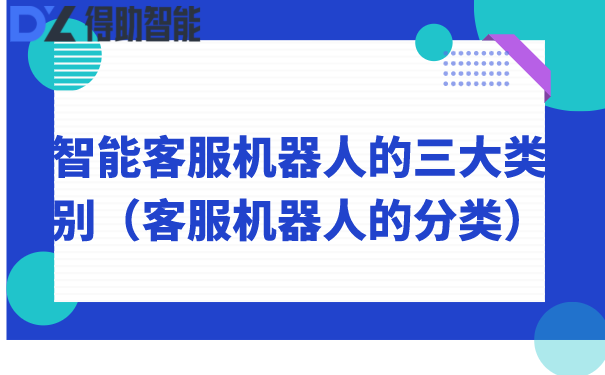 DZ 得助智能

智能客服机器人的三大类别（客服机器人的分类）